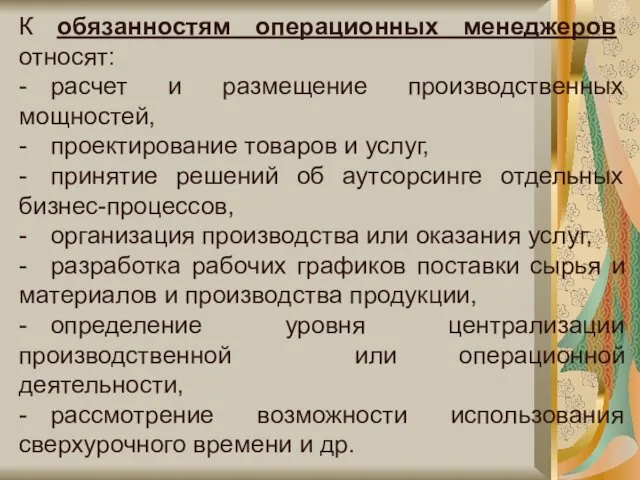 К обязанностям операционных менеджеров относят:

- расчет и размещение производственных мощностей,

- проектирование товаров и услуг,

- принятие решений об аутсорсинге отдельных бизнес-процессов,

- организация производства или оказания услуг,

- разработка рабочих графиков поставки сырья и материалов и производства продукции,

- определение уровня централизации производственной или операционной деятельности,

- рассмотрение возможности использования сверхурочного времени и др.